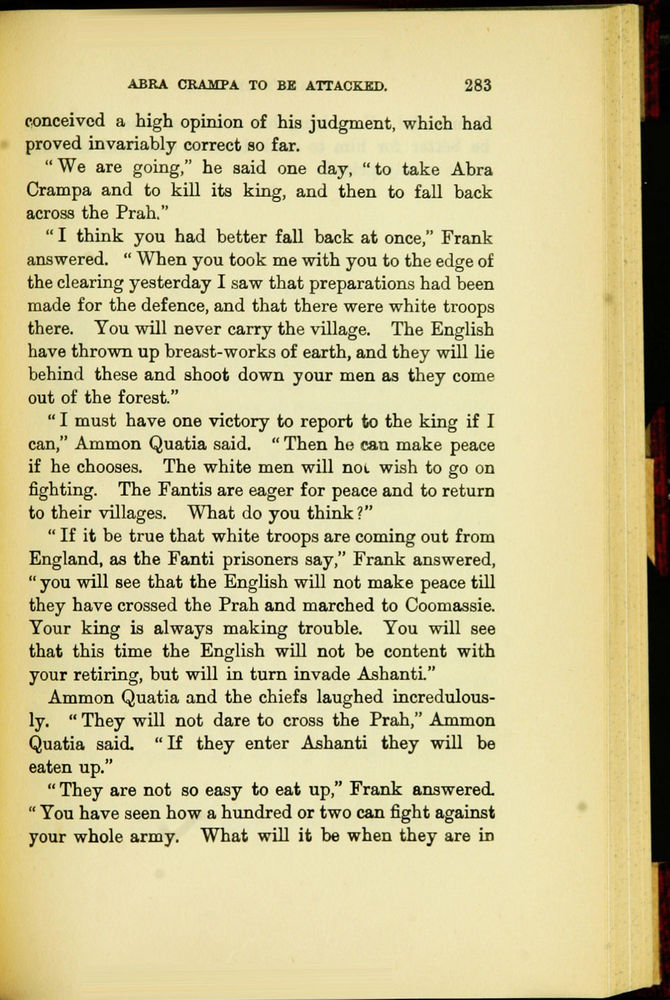 ABRA CRAMPA TO BE ATTACKED. 283

conceived a high opinion of his judgment, which had proved invariably correct so far.

"We are going," he said one day, "to take Abra Crampa and to kill its king, and then to fall back across the Prah."

"I think you had better fall back at once," Frank answered. "When you took me with you to the edge of the clearing yesterday I saw that preparations had been made for the defence, and that there were white troops there. You will never carry the village. The English have thrown up breast-works of earth, and they will lie behind these and shoot down your men as they come out of the forest."

"I must have one victory to report to the king if I can," Ammon Quatia said. "Then he can make peace if he chooses. The white men will not wish to go on fighting. The Fantis are eager for peace and to return to their villages. What do you think?"

"If it be true that white troops are coming out from England, as the Fanti prisoners say," Frank answered, "you will see that the English will not make peace till they have crossed the Prah and marched to Coomassie. Your king is always making trouble. You will see that this time the English will not be content with your retiring, but will in turn invade Ashanti."

Ammon Quatia and the chiefs laughed incredulously. "They will not dare to cross the Prah," Ammon Quatia said. "If they enter Ashanti they will be eaten up."

"They are not so easy to eat up," Frank answered. "You have seen how a hundred or two can fight against your whole army. What will it be when they are in